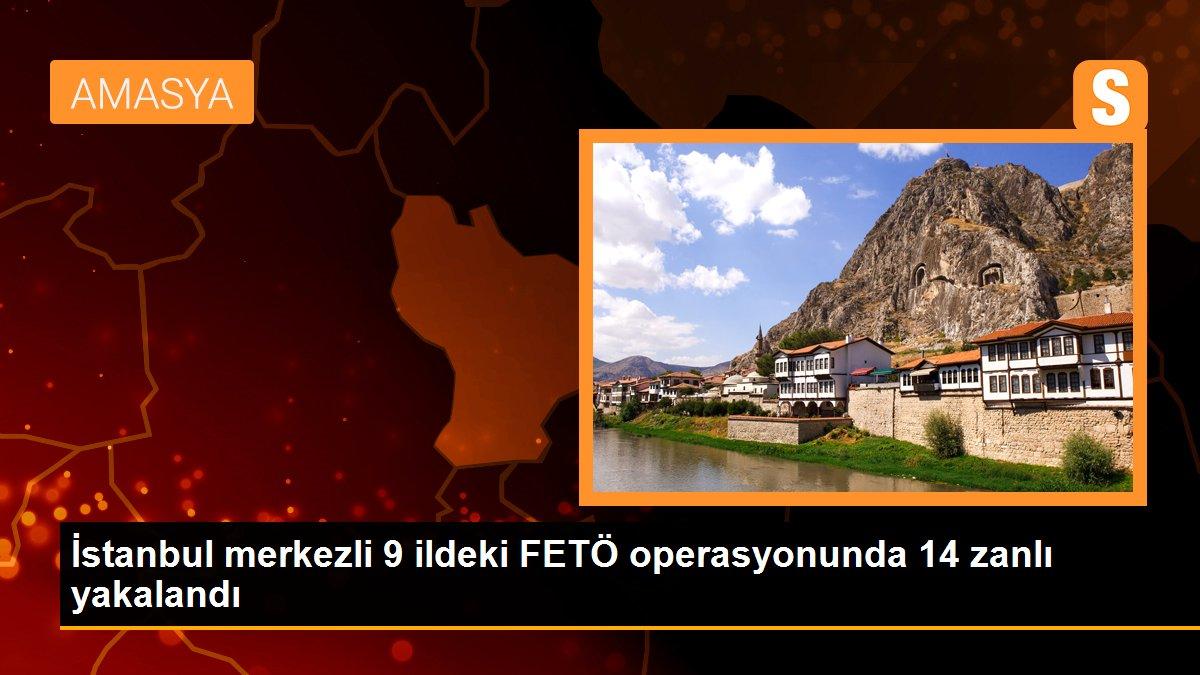 AMASYA

S

İstanbul merkezli 9 ildeki FETÖ operasyonunda 14 zanlı yakalandı